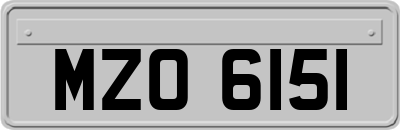 MZO 6151